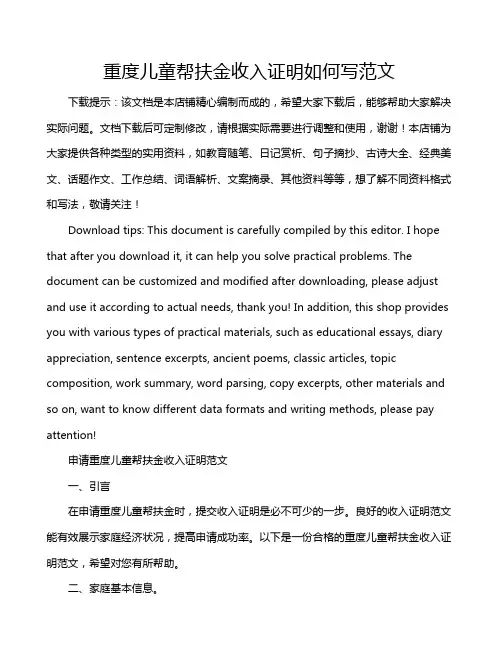 重度儿童帮扶金收入证明如何写范文

下载提示：该文档是本店铺精心编制而成的，希望大家下载后，能够帮助大家解决实际问题。文档下载后可定制修改，请根据实际需要进行调整和使用，谢谢！本店铺为大家提供各种类型的实用资料，如教育随笔、日记赏析、句子摘抄、古诗大全、经典美文、话题作文、工作总结、词语解析、文案摘录、其他资料等等，想了解不同资料格式和写法，敬请关注！

Download tips: This document is carefully compiled by this editor. I hope that after you download it, it can help you solve practical problems. The document can be customized and modified after downloading, please adjust and use it according to actual needs, thank you! In addition, this shop provides you with various types of practical materials, such as educational essays, diary appreciation, sentence excerpts, ancient poems, classic articles, topic composition, work summary, word parsing, copy excerpts, other materials and so on, want to know different data formats and writing methods, please pay attention!

申请重度儿童帮扶金收入证明范文

一、引言

在申请重度儿童帮扶金时，提交收入证明是必不可少的一步。良好的收入证明范文能有效展示家庭经济状况，提高申请成功率。以下是一份合格的重度儿童帮扶金收入证明范文，希望对您有所帮助。

二、家庭基本信息。